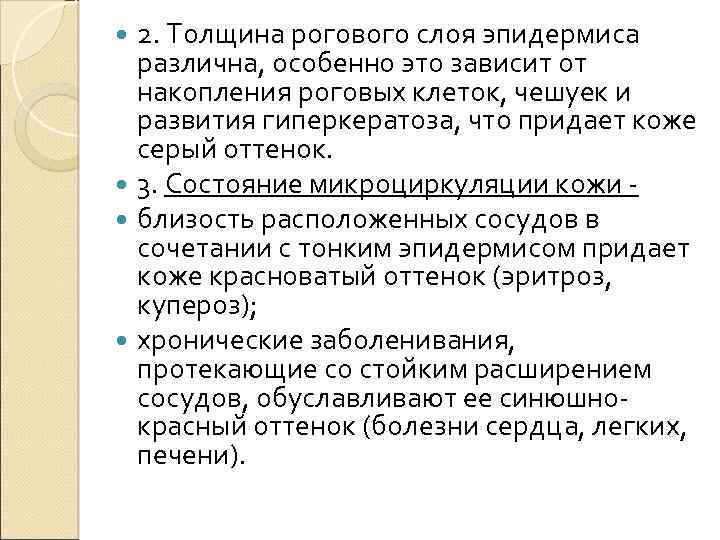 2. Толщина рогового слоя эпидермиса различна, особенно это зависит от накопления роговых клеток, чешуек и развития гиперкератоза, что придает коже серый оттенок.

3. Состояние микроциркуляции кожи -

близость расположенных сосудов в сочетании с тонким эпидермисом придает коже красноватый оттенок (эритроз, купероз);

хронические заболенивания, протекающие со стойким расширением сосудов, обуславливают ее синюшно-красный оттенок (болезни сердца, легких, печени).